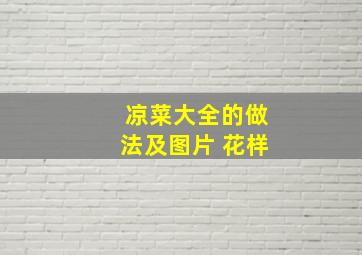 凉菜大全的做法及图片 花样